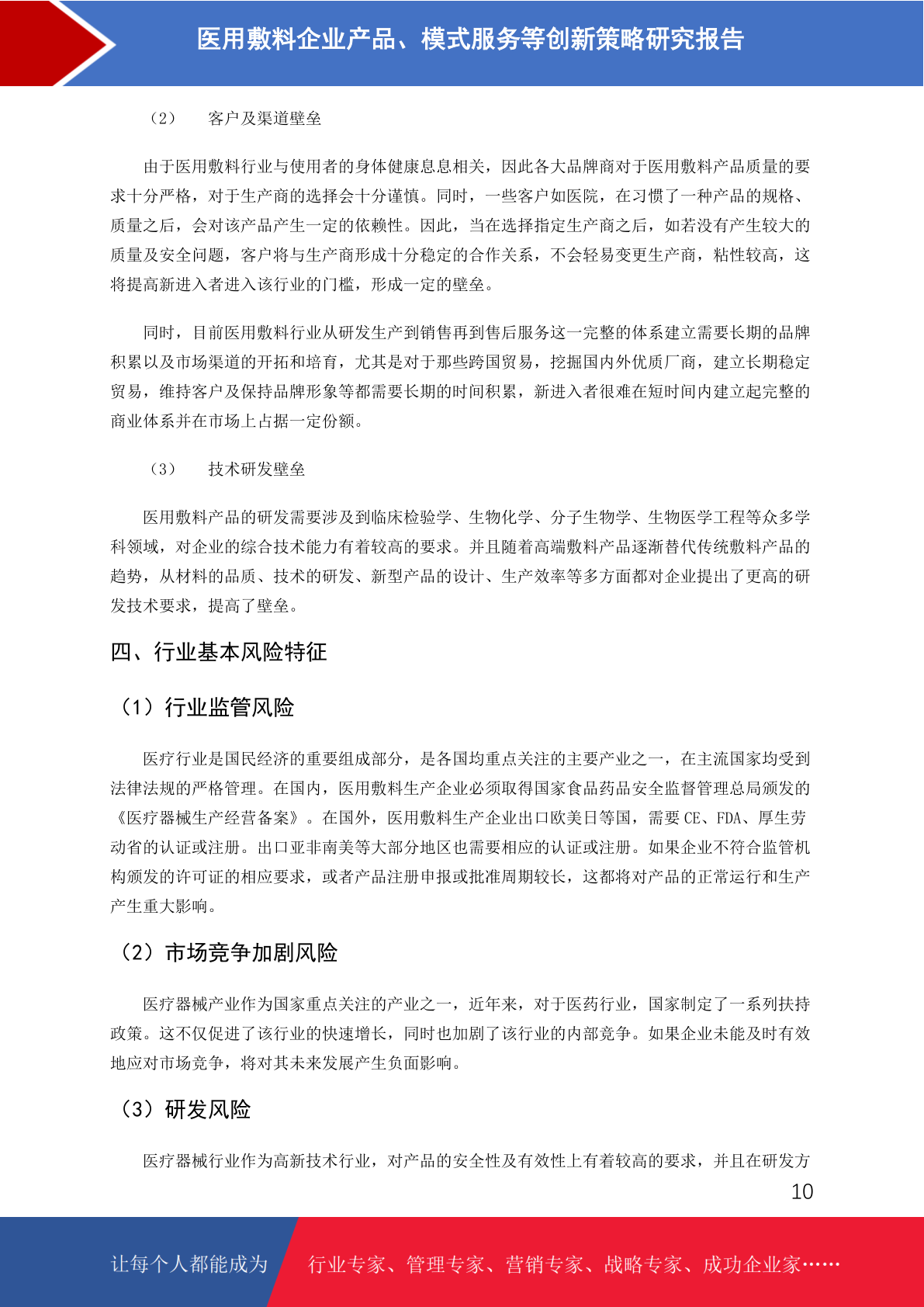 医用敷料企业产品、模式服务等创新策略研究报告

（2） 客户及渠道壁垒

由于医用敷料行业与使用者的身体健康息息相关，因此各大品牌商对于医用敷料产品质量的要求十分严格，对于生产商的选择会十分谨慎。同时，一些客户如医院，在习惯了一种产品的规格、质量之后，会对该产品产生一定的依赖性。因此，当在选择指定生产商之后，如若没有产生较大的质量及安全问题，客户将与生产商形成十分稳定的合作关系，不会轻易变更生产商，粘性较高，这将提高新进入者进入该行业的门槛，形成一定的壁垒。

同时，目前医用敷料行业从研发生产到销售再到售后服务这一完整的体系建立需要长期的品牌积累以及市场渠道的开拓和培育，尤其是对于那些跨国贸易，挖掘国内外优质厂商，建立长期稳定贸易，维持客户及保持品牌形象等都需要长期的时间积累，新进入者很难在短时间内建立起完整的商业体系并在市场上占据一定份额。

（3） 技术研发壁垒

医用敷料产品的研发需要涉及到临床检验学、生物化学、分子生物学、生物医学工程等众多学科领域，对企业的综合技术能力有着较高的要求。并且随着高端敷料产品逐渐替代传统敷料产品的趋势，从材料的品质、技术的研发、新型产品的设计、生产效率等多方面都对企业提出了更高的研发技术要求，提高了壁垒。

四、行业基本风险特征

（1）行业监管风险

医疗行业是国民经济的重要组成部分，是各国均重点关注的主要产业之一，在主流国家均受到法律法规的严格管理。在国内，医用敷料生产企业必须取得国家食品药品安全监督管理总局颁发的《医疗器械生产经营备案》。在国外，医用敷料生产企业出口欧美日等国，需要 CE、FDA、厚生劳动省的认证或注册。出口亚非南美等大部分地区也需要相应的认证或注册。如果企业不符合监管机构颁发的许可证的相应要求，或者产品注册申报或批准周期较长，这都将对产品的正常运行和生产产生重大影响。

（2）市场竞争加剧风险

医疗器械产业作为国家重点关注的产业之一，近年来，对于医药行业，国家制定了一系列扶持政策。这不仅促进了该行业的快速增长，同时也加剧了该行业的内部竞争。如果企业未能及时有效地应对市场竞争，将对其未来发展产生负面影响。

（3）研发风险

医疗器械行业作为高新技术行业，对产品的安全性及有效性上有着较高的要求，并且在研发方

10

让每个人都能成为 行业专家、管理专家、营销专家、战略专家、成功企业家……